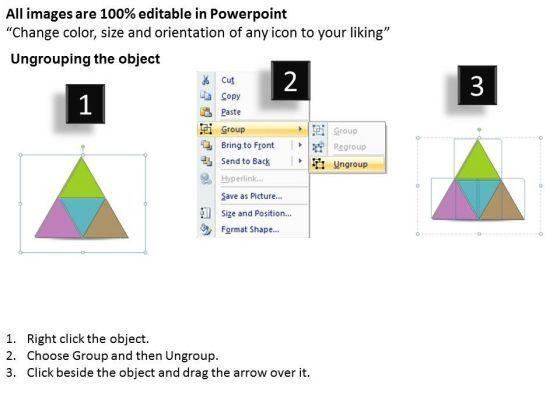 All images are 100% editable in Powerpoint
"Change color, size and orientation of any icon to your liking"

Ungrouping the object

1

2

Cut
Copy
Paste
Group
Bring to Front
Send to Back
Hyperlink...
Save as Picture...
Size and Position...
Format Shape...

Group
Regroup
Ungroup

3

1. Right click the object.
2. Choose Group and then Ungroup.
3. Click beside the object and drag the arrow over it.